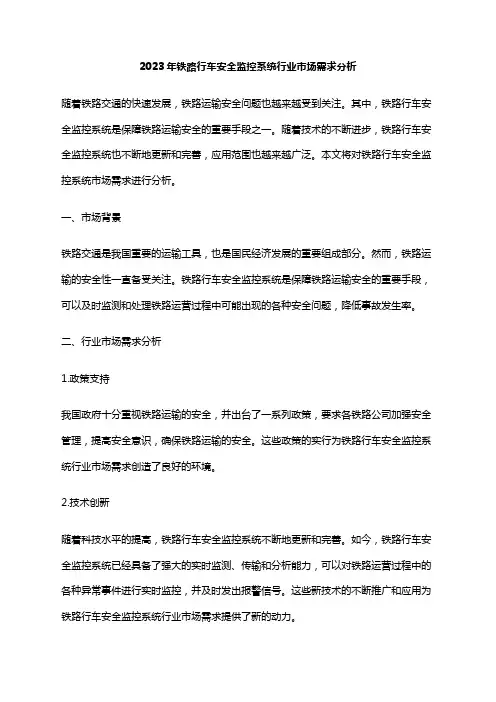 2023年铁路行车安全监控系统行业市场需求分析

随着铁路交通的快速发展，铁路运输安全问题也越来越受到关注。其中，铁路行车安全监控系统是保障铁路运输安全的重要手段之一。随着技术的不断进步，铁路行车安全监控系统也不断地更新和完善，应用范围也越来越广泛。本文将对铁路行车安全监控系统市场需求进行分析。

一、市场背景

铁路交通是我国重要的运输工具，也是国民经济发展的重要组成部分。然而，铁路运输的安全性一直备受关注。铁路行车安全监控系统是保障铁路运输安全的重要手段，可以及时监测和处理铁路运营过程中可能出现的各种安全问题，降低事故发生率。

二、行业市场需求分析

1.政策支持

我国政府十分重视铁路运输的安全，并出台了一系列政策，要求各铁路公司加强安全管理，提高安全意识，确保铁路运输的安全。这些政策的实行为铁路行车安全监控系统行业市场需求创造了良好的环境。

2.技术创新

随着科技水平的提高，铁路行车安全监控系统不断地更新和完善。如今，铁路行车安全监控系统已经具备了强大的实时监测、传输和分析能力，可以对铁路运营过程中的各种异常事件进行实时监控，并及时发出报警信号。这些新技术的不断推广和应用为铁路行车安全监控系统行业市场需求提供了新的动力。